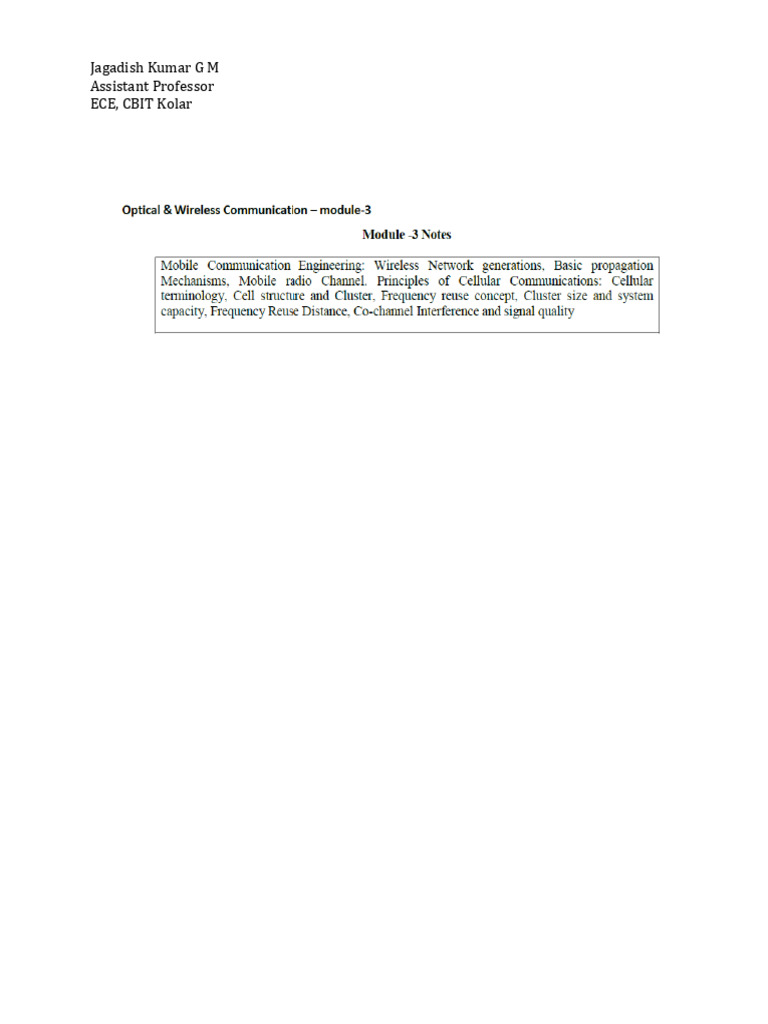 Jagadish Kumar G M
Assistant Professor
ECE, CBIT Kolar

Optical & Wireless Communication – module-3

Module -3 Notes

Mobile Communication Engineering: Wireless Network generations, Basic propagation Mechanisms, Mobile radio Channel. Principles of Cellular Communications: Cellular terminology, Cell structure and Cluster, Frequency reuse concept, Cluster size and system capacity, Frequency Reuse Distance, Co-channel Interference and signal quality